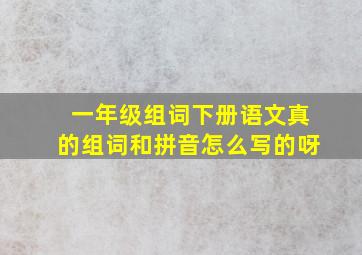 一年级组词下册语文真的组词和拼音怎么写的呀